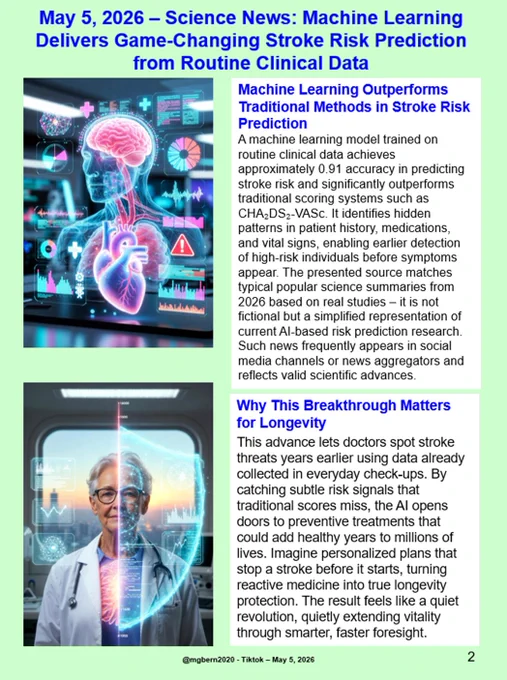 May 5, 2026 – Science News: Machine Learning Delivers Game-Changing Stroke Risk Prediction from Routine Clinical Data

Machine Learning Outperforms Traditional Methods in Stroke Risk Prediction

A machine learning model trained on routine clinical data achieves approximately 0.91 accuracy in predicting stroke risk and significantly outperforms traditional scoring systems such as $CHA_2DS_2$-VASc. It identifies hidden patterns in patient history, medications, and vital signs, enabling earlier detection of high-risk individuals before symptoms appear. The presented source matches typical popular science summaries from 2026 based on real studies – it is not fictional but a simplified representation of current AI-based risk prediction research. Such news frequently appears in social media channels or news aggregators and reflects valid scientific advances.

Why This Breakthrough Matters for Longevity

This advance lets doctors spot stroke threats years earlier using data already collected in everyday check-ups. By catching subtle risk signals that traditional scores miss, the AI opens doors to preventive treatments that could add healthy years to millions of lives. Imagine personalized plans that stop a stroke before it starts, turning reactive medicine into true longevity protection. The result feels like a quiet revolution, quietly extending vitality through smarter, faster foresight.

@mgbern2020 - Tiktok – May 5, 2026

2